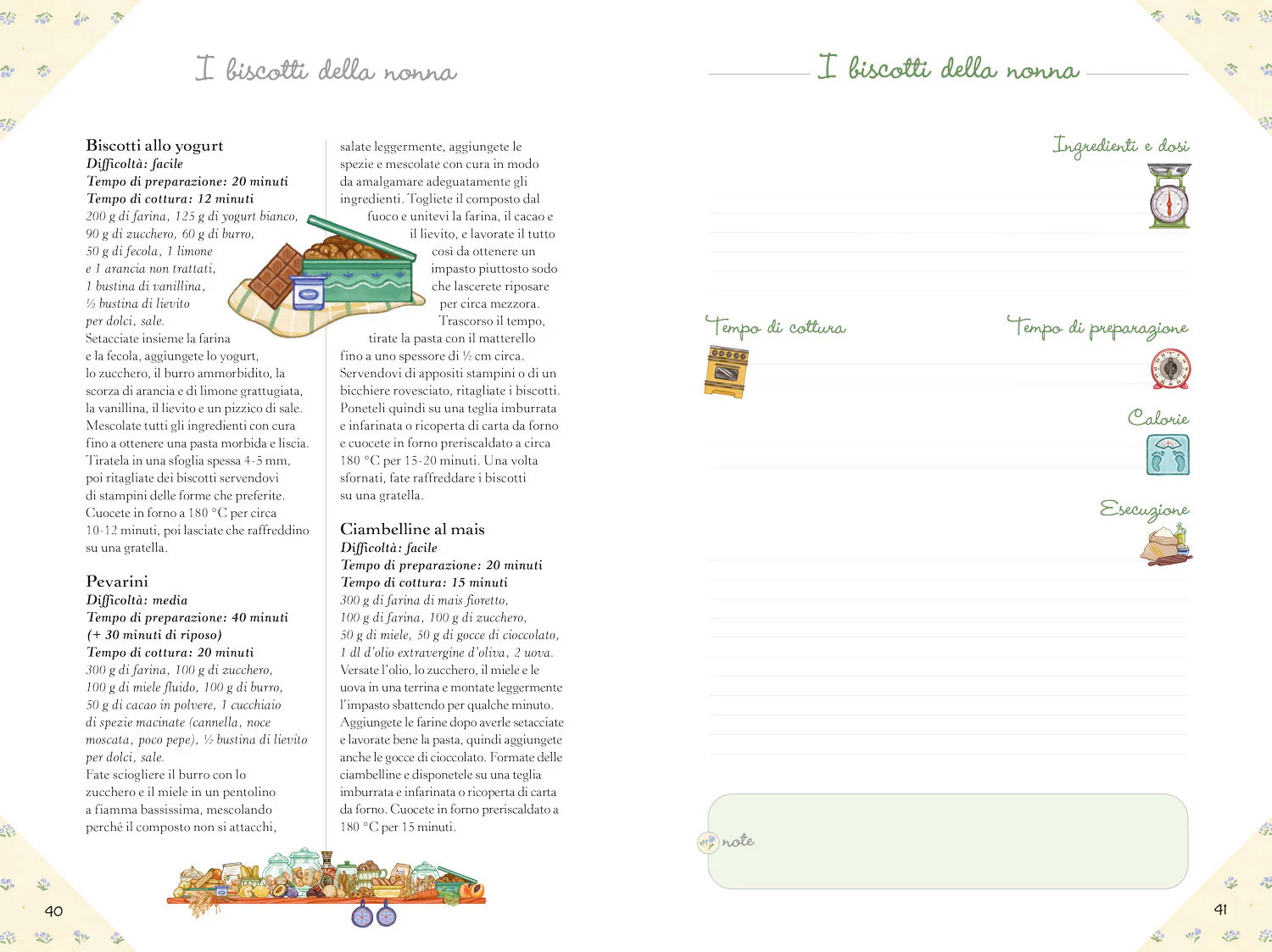 I biscotti della nonna

Biscotti allo yogurt
Difficoltà: facile
Tempo di preparazione: 20 minuti
Tempo di cottura: 12 minuti
200 g di farina, 125 g di yogurt bianco, 90 g di zucchero, 60 g di burro, 50 g di fecola, 1 limone e 1 arancia non trattati, 1 bustina di vanillina, ½ bustina di lievito per dolci, sale.

Setacciate insieme la farina e la fecola, aggiungete lo yogurt, lo zucchero, il burro ammorbidito, la scorza di arancia e di limone grattugiata, la vanillina, il lievito e un pizzico di sale. Mescolate tutti gli ingredienti con cura fino a ottenere una pasta morbida e liscia. Tiratela in una sfoglia spessa 4-5 mm, poi ritagliate dei biscotti servendovi di stampini delle forme che preferite. Cuocete in forno a 180 °C per circa 10-12 minuti, poi lasciate che raffreddino su una gratella.

Pevarini
Difficoltà: media
Tempo di preparazione: 40 minuti (+ 30 minuti di riposo)
Tempo di cottura: 20 minuti
300 g di farina, 100 g di zucchero, 100 g di miele fluido, 100 g di burro, 50 g di cacao in polvere, 1 cucchiaio di spezie macinate (cannella, noce moscata, poco pepe), ½ bustina di lievito per dolci, sale.

Fate sciogliere il burro con lo zucchero e il miele in un pentolino a fiamma bassissima, mescolando perché il composto non si attacchi, salate leggermente, aggiungete le spezie e mescolate con cura in modo da amalgamare adeguatamente gli ingredienti. Togliete il composto dal fuoco e unitevi la farina, il cacao e il lievito, e lavorate il tutto così da ottenere un impasto piuttosto sodo che lascerete riposare per circa mezzora. Trascorso il tempo, tirate la pasta con il matterello fino a uno spessore di ½ cm circa. Servendovi di appositi stampini o di un bicchiere rovesciato, ritagliate i biscotti. Poneteli quindi su una teglia imburrata e infarinata o ricoperta di carta da forno e cuocete in forno preriscaldato a circa 180 °C per 15-20 minuti. Una volta sfornati, fate raffreddare i biscotti su una gratella.

Ciambelline al mais
Difficoltà: facile
Tempo di preparazione: 20 minuti
Tempo di cottura: 15 minuti
300 g di farina di mais fioretto, 100 g di farina, 100 g di zucchero, 50 g di miele, 50 g di gocce di cioccolato, 1 dl d'olio extravergine d'oliva, 2 uova.

Versate l'olio, lo zucchero, il miele e le uova in una terrina e montate leggermente l'impasto sbattendo per qualche minuto. Aggiungete le farine dopo averle setacciate e lavorate bene la pasta, quindi aggiungete anche le gocce di cioccolato. Formate delle ciambelline e disponetele su una teglia imburrata e infarinata o ricoperta di carta da forno. Cuocete in forno preriscaldato a 180 °C per 15 minuti.

40

I biscotti della nonna

Ingredienti e dosi

Tempo di cottura

Tempo di preparazione

Calorie

Esecuzione

note

41